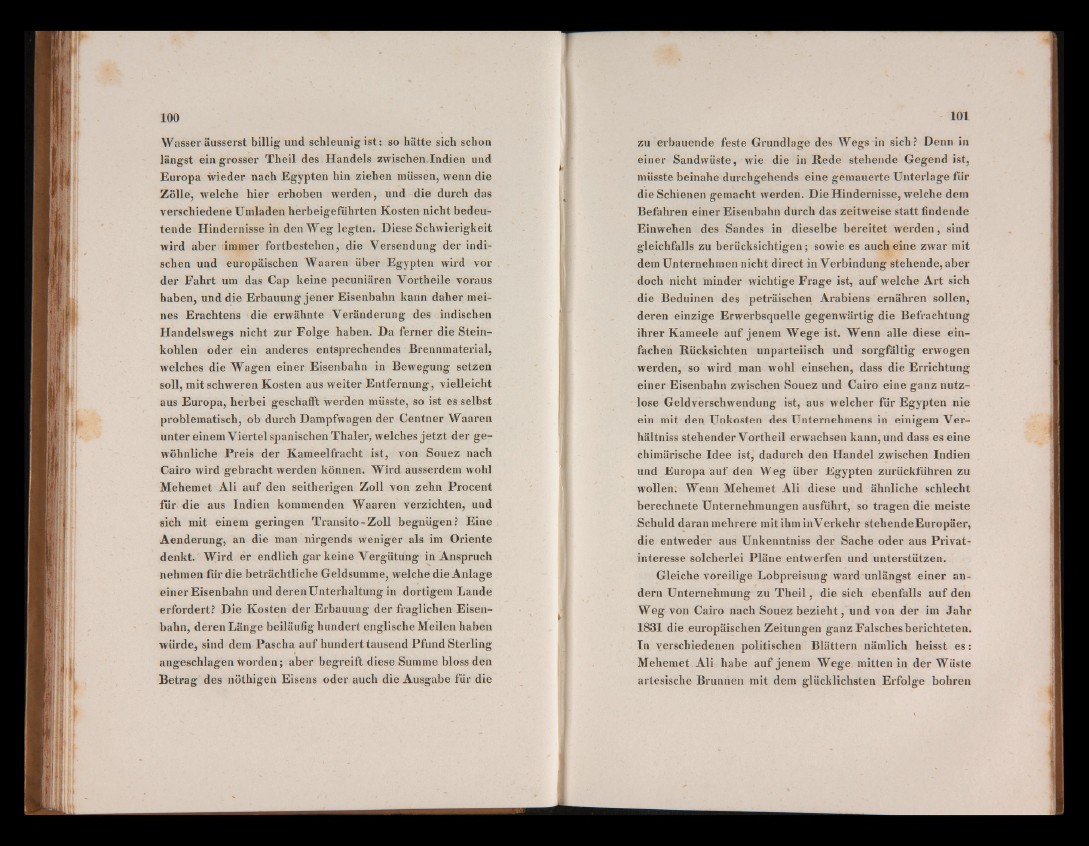 100

Wasser äusserst billig und schleunig ist: so hätte sich schon längst ein grosser Theil des Handels zwischen Indien und Europa wieder nach Egypten hin ziehen müssen, wenn die Zölle, welche hier erhoben werden, und die durch das verschiedene Umladen herbeigeführten Kosten nicht bedeutende Hindernisse in den Weg legten. Diese Schwierigkeit wird aber immer fortbestehen, die Versendung der indischen und europäischen Waaren über Egypten wird vor der Fahrt um das Cap keine pecuniären Vortheile voraus haben, und die Erbauung jener Eisenbahn kann daher meines Erachtens die erwähnte Veränderung des indischen Handelswegs nicht zur Folge haben. Da ferner die Steinkohlen oder ein anderes entsprechendes Brennmaterial, welches die Wagen einer Eisenbahn in Bewegung setzen soll, mit schweren Kosten aus weiter Entfernung, vielleicht aus Europa, herbei geschafft werden müsste, so ist es selbst problematisch, ob durch Dampfwagen der Centner Waaren unter einem Viertel spanischen Thaler, welches jetzt der gewöhnliche Preis der Kameelfracht ist, von Souez nach Cairo wird gebracht werden können. Wird ausserdem wohl Mehemet Ali auf den seitherigen Zoll von zehn Procent für die aus Indien kommenden Waaren verzichten, und sich mit einem geringen Transito-Zoll begnügen? Eine Aenderung, an die man nirgends weniger als im Oriente denkt. Wird er endlich gar keine Vergütung in Anspruch nehmen für die beträchtliche Geldsumme, welche die Anlage einer Eisenbahn und deren Unterhaltung in dortigem Lande erfordert? Die Kosten der Erbauung der fraglichen Eisenbahn, deren Länge beiläufig hundert englische Meilen haben würde, sind dem Pascha auf hundert tausend Pfund Sterling angeschlagen worden; aber begreift diese Summe bloss den Betrag des nöthigen Eisens oder auch die Ausgabe für die

101

zu erbauende feste Grundlage des Wegs in sich? Denn in einer Sandwüste, wie die in Rede stehende Gegend ist, müsste beinahe durchgehends eine gemauerte Unterlage für die Schienen gemacht werden. Die Hindernisse, welche dem Befahren einer Eisenbahn durch das zeitweise statt findende Einwehen des Sandes in dieselbe bereitet werden, sind gleichfalls zu berücksichtigen; sowie es auch eine zwar mit dem Unternehmen nicht direct in Verbindung stehende, aber doch nicht minder wichtige Frage ist, auf welche Art sich die Beduinen des peträischen Arabiens ernähren sollen, deren einzige Erwerbsquelle gegenwärtig die Befrachtung ihrer Kameele auf jenem Wege ist. Wenn alle diese einfachen Rücksichten unparteiisch und sorgfältig erwogen werden, so wird man wohl einsehen, dass die Errichtung einer Eisenbahn zwischen Souez und Cairo eine ganz nutzlose Geldverschwendung ist, aus welcher für Egypten nie ein mit den Unkosten des Unternehmens in einigem Verhältniss stehender Vortheil erwachsen kann, und dass es eine chimärische Idee ist, dadurch den Handel zwischen Indien und Europa auf den Weg über Egypten zurückführen zu wollen. Wenn Mehemet Ali diese und ähnliche schlecht berechnete Unternehmungen ausführt, so tragen die meiste Schuld daran mehrere mit ihm in Verkehr stehende Europäer, die entweder aus Unkenntniss der Sache oder aus Privatinteresse solcherlei Pläne entwerfen und unterstützen.

Gleiche voreilige Lobpreisung ward unlängst einer andern Unternehmung zu Theil, die sich ebenfalls auf den Weg von Cairo nach Souez bezieht, und von der im Jahr 1831 die europäischen Zeitungen ganz Falsches berichteten. In verschiedenen politischen Blättern nämlich heisst es: Mehemet Ali habe auf jenem Wege mitten in der Wüste artesische Brunnen mit dem glücklichsten Erfolge bohren